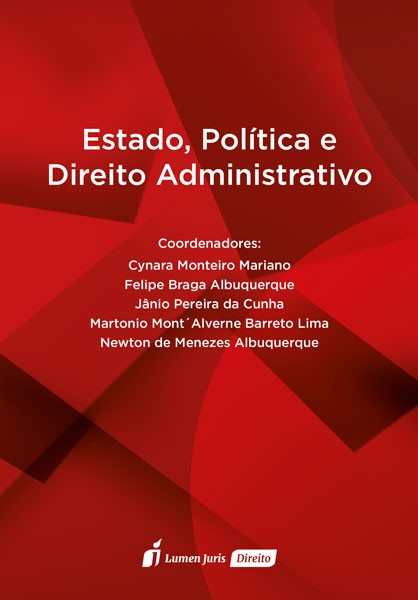 Estado, Política e Direito Administrativo

Coordenadores:
Cynara Monteiro Mariano
Felipe Braga Albuquerque
Jânio Pereira da Cunha
Martonio Mont´Alverne Barreto Lima
Newton de Menezes Albuquerque

Lumen Juris Direito